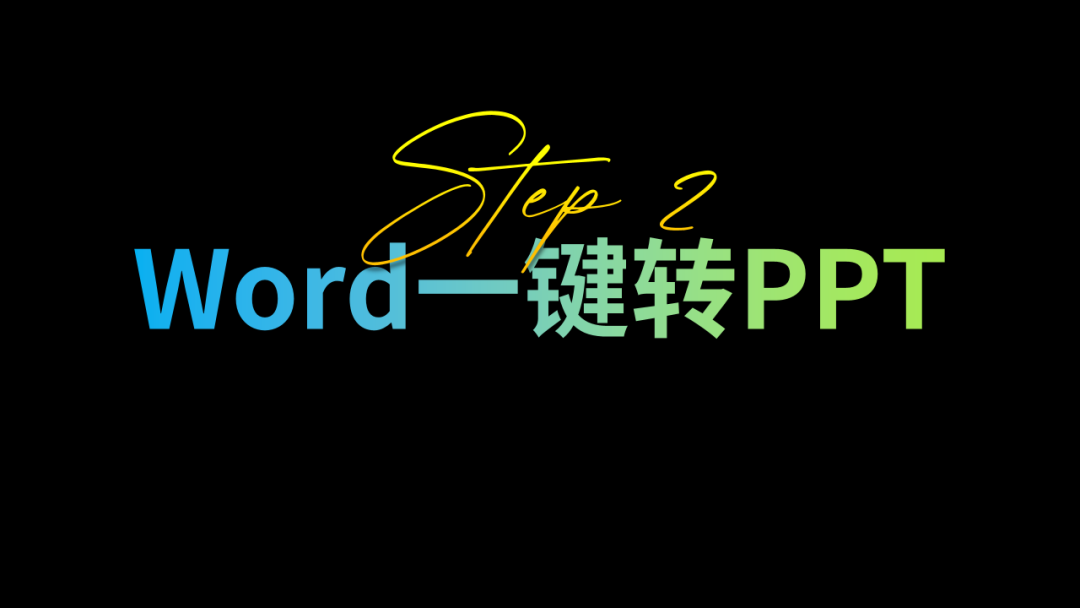 Step 2
Word一键转PPT